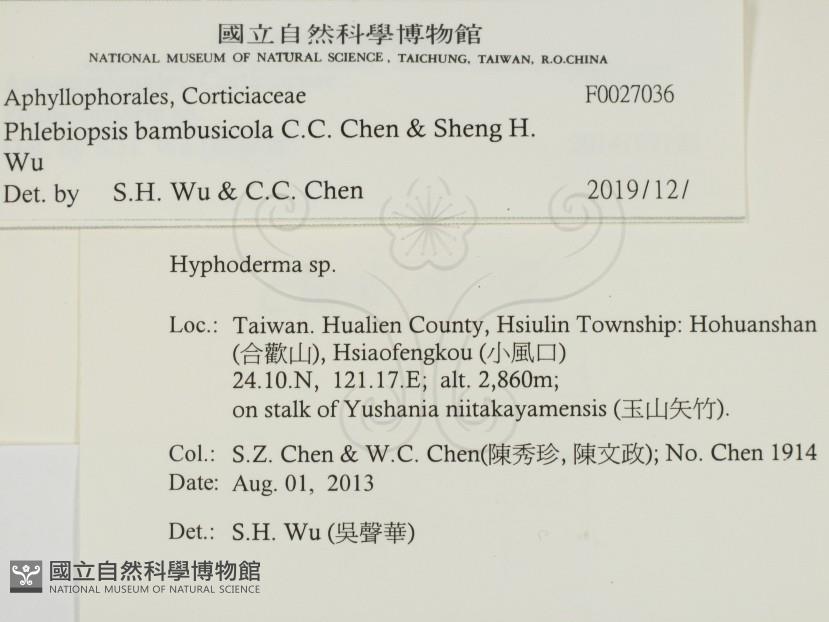 國立自然科學博物館
NATIONAL MUSEUM OF NATURAL SCIENCE, TAICHUNG, TAIWAN, R.O.CHINA

Aphyllophorales, Corticiaceae F0027036
Phlebiopsis bambusicola C.C. Chen & Sheng H. Wu
Det. by S.H. Wu & C.C. Chen 2019/12/

Hyphoderma sp.

Loc.: Taiwan. Hualien County, Hsiulin Township: Hohuanshan (合歡山), Hsiaofengkou (小風口)
24.10.N, 121.17.E; alt. 2,860m;
on stalk of Yushania niitakayamensis (玉山矢竹).

Col.: S.Z. Chen & W.C. Chen(陳秀珍, 陳文政); No. Chen 1914
Date: Aug. 01, 2013

Det.: S.H. Wu (吳聲華)

國立自然科學博物館
NATIONAL MUSEUM OF NATURAL SCIENCE